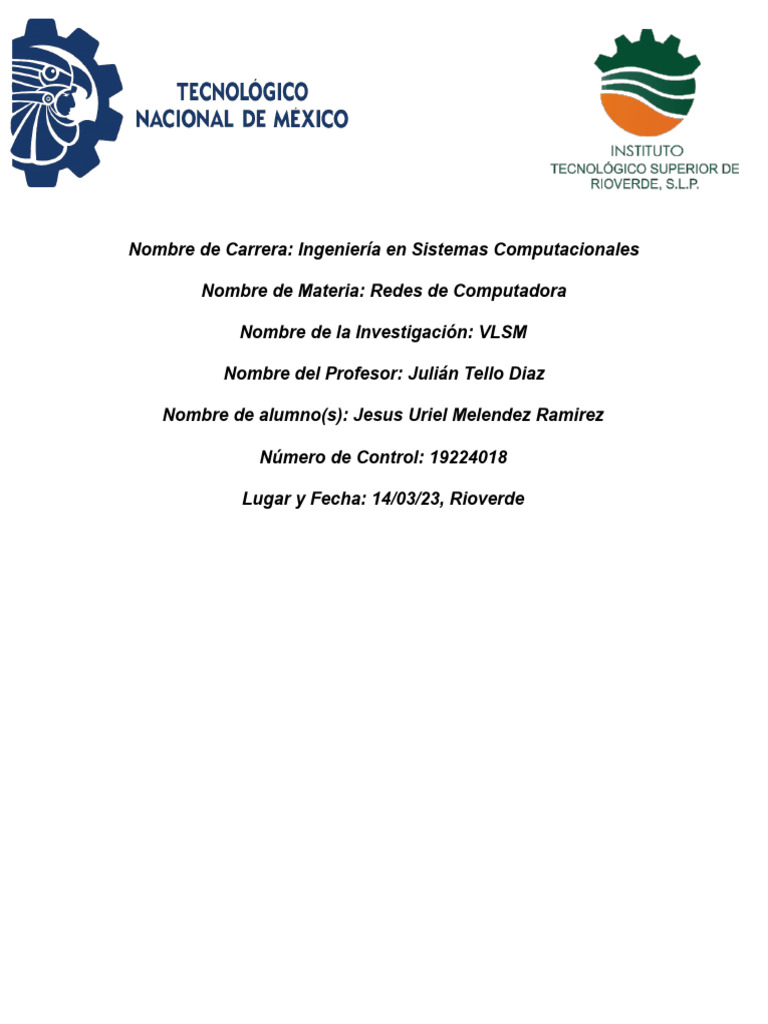 TECNOLÓGICO
NACIONAL DE MÉXICO

INSTITUTO
TECNOLÓGICO SUPERIOR DE
RIOVERDE, S.L.P.

Nombre de Carrera: Ingeniería en Sistemas Computacionales

Nombre de Materia: Redes de Computadora

Nombre de la Investigación: VLSM

Nombre del Profesor: Julián Tello Diaz

Nombre de alumno(s): Jesus Uriel Melendez Ramirez

Número de Control: 19224018

Lugar y Fecha: 14/03/23, Rioverde